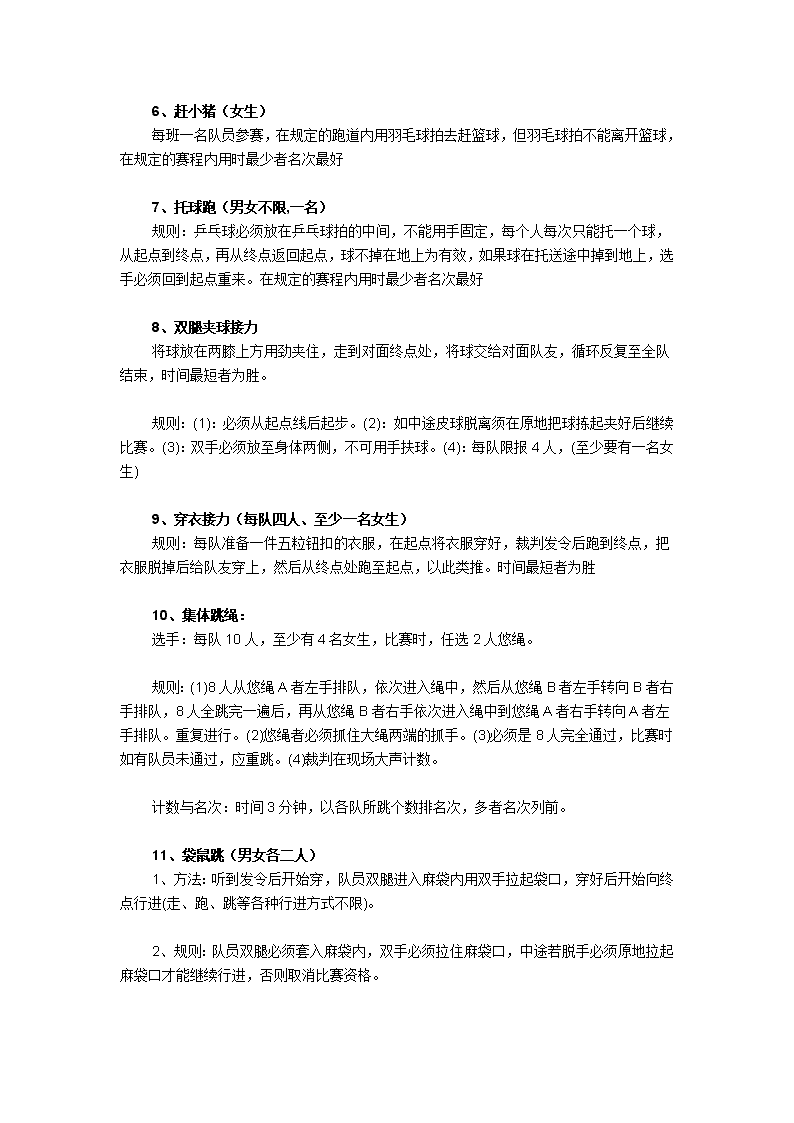 6、赶小猪（女生）

每班一名队员参赛，在规定的跑道内用羽毛球拍去赶篮球，但羽毛球拍不能离开篮球，在规定的赛程内用时最少者名次最好

7、托球跑（男女不限,一名）

规则：乒乓球必须放在乒乓球拍的中间，不能用手固定，每个人每次只能托一个球，从起点到终点，再从终点返回起点，球不掉在地上为有效，如果球在托送途中掉到地上，选手必须回到起点重来。在规定的赛程内用时最少者名次最好

8、双腿夹球接力

将球放在两膝上方用劲夹住，走到对面终点处，将球交给对面队友，循环反复至全队结束，时间最短者为胜。

规则：(1)：必须从起点线后起步。(2)：如中途皮球脱离须在原地把球拣起夹好后继续比赛。(3)：双手必须放至身体两侧，不可用手扶球。(4)：每队限报 4 人，(至少要有一名女生)

9、穿衣接力（每队四人、至少一名女生）

规则：每队准备一件五粒钮扣的衣服，在起点将衣服穿好，裁判发令后跑到终点，把衣服脱掉后给队友穿上，然后从终点处跑至起点，以此类推。时间最短者为胜

10、集体跳绳：

选手：每队 10 人，至少有 4 名女生，比赛时，任选 2 人悠绳。

规则：(1)8 人从悠绳 A 者左手排队，依次进入绳中，然后从悠绳 B 者左手转向 B 者右手排队，8 人全跳完一遍后，再从悠绳 B 者右手依次进入绳中到悠绳 A 者右手转向 A 者左手排队。重复进行。(2)悠绳者必须抓住大绳两端的抓手。(3)必须是 8 人完全通过，比赛时如有队员未通过，应重跳。(4)裁判在现场大声计数。

计数与名次：时间 3 分钟，以各队所跳个数排名次，多者名次列前。

11、袋鼠跳（男女各二人）

1、方法：听到发令后开始穿，队员双腿进入麻袋内用双手拉起袋口，穿好后开始向终点行进(走、跑、跳等各种行进方式不限)。

2、规则：队员双腿必须套入麻袋内，双手必须拉住麻袋口，中途若脱手必须原地拉起麻袋口才能继续行进，否则取消比赛资格。